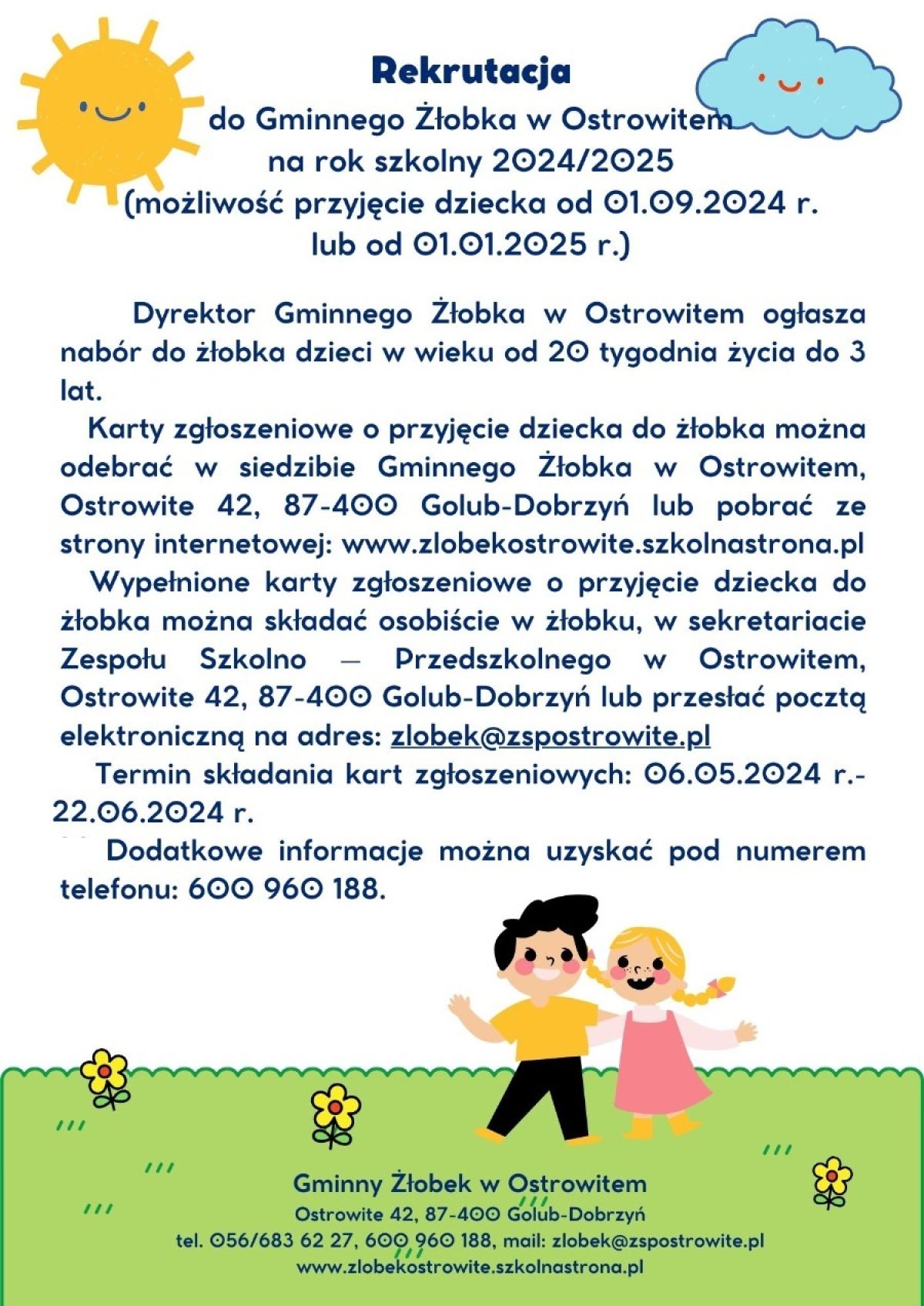 Rekrutacja
do Gminnego Żłobka w Ostrowitem
na rok szkolny 2024/2025
(możliwość przyjęcie dziecka od 01.09.2024 r.
lub od 01.01.2025 r.)

Dyrektor Gminnego Żłobka w Ostrowitem ogłasza nabór do żłobka dzieci w wieku od 20 tygodnia życia do 3 lat.

Karty zgłoszeniowe o przyjęcie dziecka do żłobka można odebrać w siedzibie Gminnego Żłobka w Ostrowitem, Ostrowite 42, 87-400 Golub-Dobrzyń lub pobrać ze strony internetowej: www.zlobekostrowite.szkolnastrona.pl

Wypełnione karty zgłoszeniowe o przyjęcie dziecka do żłobka można składać osobiście w żłobku, w sekretariacie Zespołu Szkolno – Przedszkolnego w Ostrowitem, Ostrowite 42, 87-400 Golub-Dobrzyń lub przesłać pocztą elektroniczną na adres: zlobek@zspostrowite.pl

Termin składania kart zgłoszeniowych: 06.05.2024 r.- 22.06.2024 r.

Dodatkowe informacje można uzyskać pod numerem telefonu: 600 960 188.

Gminny Żłobek w Ostrowitem
Ostrowite 42, 87-400 Golub-Dobrzyń
tel. 056/683 62 27, 600 960 188, mail: zlobek@zspostrowite.pl
www.zlobekostrowite.szkolnastrona.pl